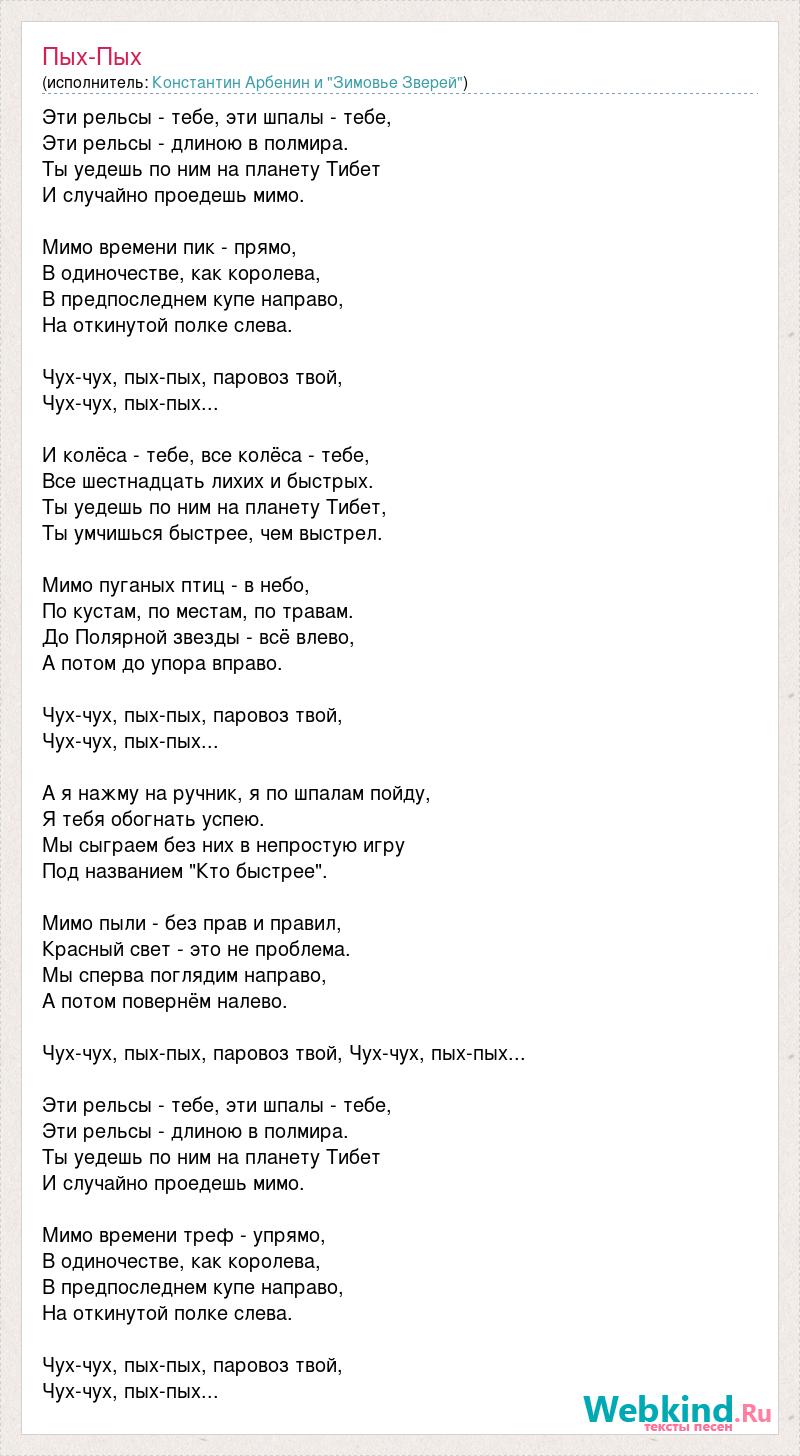 Пых-Пых
(исполнитель: Константин Арбенин и "Зимовье Зверей")

Эти рельсы - тебе, эти шпалы - тебе,
Эти рельсы - длиною в полмира.
Ты уедешь по ним на планету Тибет
И случайно проедешь мимо.

Мимо времени пик - прямо,
В одиночестве, как королева,
В предпоследнем купе направо,
На откинутой полке слева.

Чух-чух, пых-пых, паровоз твой,
Чух-чух, пых-пых...

И колёса - тебе, все колёса - тебе,
Все шестнадцать лихих и быстрых.
Ты уедешь по ним на планету Тибет,
Ты умчишься быстрее, чем выстрел.

Мимо пуганых птиц - в небо,
По кустам, по местам, по травам.
До Полярной звезды - всё влево,
А потом до упора вправо.

Чух-чух, пых-пых, паровоз твой,
Чух-чух, пых-пых...

А я нажму на ручник, я по шпалам пойду,
Я тебя обогнать успею.
Мы сыграем без них в непростую игру
Под названием "Кто быстрее".

Мимо пыли - без прав и правил,
Красный свет - это не проблема.
Мы сперва поглядим направо,
А потом повернём налево.

Чух-чух, пых-пых, паровоз твой, Чух-чух, пых-пых...

Эти рельсы - тебе, эти шпалы - тебе,
Эти рельсы - длиною в полмира.
Ты уедешь по ним на планету Тибет
И случайно проедешь мимо.

Мимо времени треф - упрямо,
В одиночестве, как королева,
В предпоследнем купе направо,
На откинутой полке слева.

Чух-чух, пых-пых, паровоз твой,
Чух-чух, пых-пых...

Webkind.Ru
тексты песен